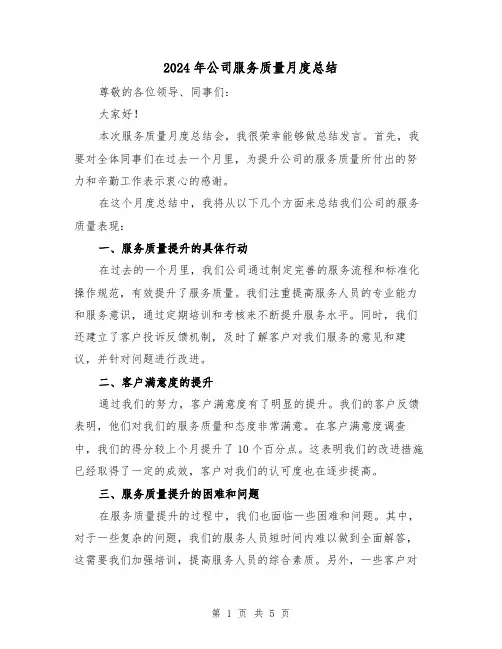 2024年公司服务质量月度总结

尊敬的各位领导、同事们：

大家好！

本次服务质量月度总结会，我很荣幸能够做总结发言。首先，我要对全体同事们在过去一个月里，为提升公司的服务质量所付出的努力和辛勤工作表示衷心的感谢。

在这个月度总结中，我将从以下几个方面来总结我们公司的服务质量表现：

一、服务质量提升的具体行动

在过去的一个月里，我们公司通过制定完善的服务流程和标准化操作规范，有效提升了服务质量。我们注重提高服务人员的专业能力和服务意识，通过定期培训和考核来不断提升服务水平。同时，我们还建立了客户投诉反馈机制，及时了解客户对我们服务的意见和建议，并针对问题进行改进。

二、客户满意度的提升

通过我们的努力，客户满意度有了明显的提升。我们的客户反馈表明，他们对我们的服务质量和态度非常满意。在客户满意度调查中，我们的得分较上个月提升了10个百分点。这表明我们的改进措施已经取得了一定的成效，客户对我们的认可度也在逐步提高。

三、服务质量提升的困难和问题

在服务质量提升的过程中，我们也面临一些困难和问题。其中，对于一些复杂的问题，我们的服务人员短时间内难以做到全面解答，这需要我们加强培训，提高服务人员的综合素质。另外，一些客户对

第 1 页 共 5 页